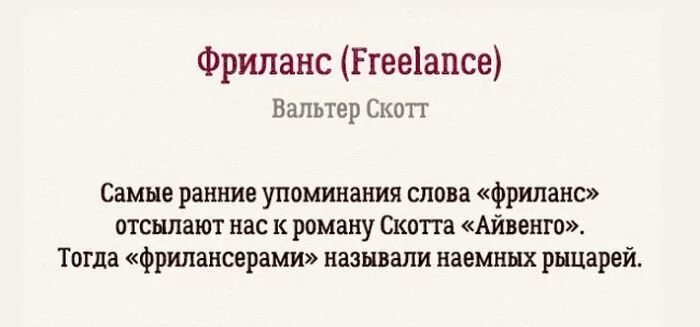 Фриланс (Freelance)

Вальтер Скотт

Самые ранние упоминания слова «фриланс» отсылают нас к роману Скотта «Айвенго». Тогда «фрилансерами» называли наемных рыцарей.